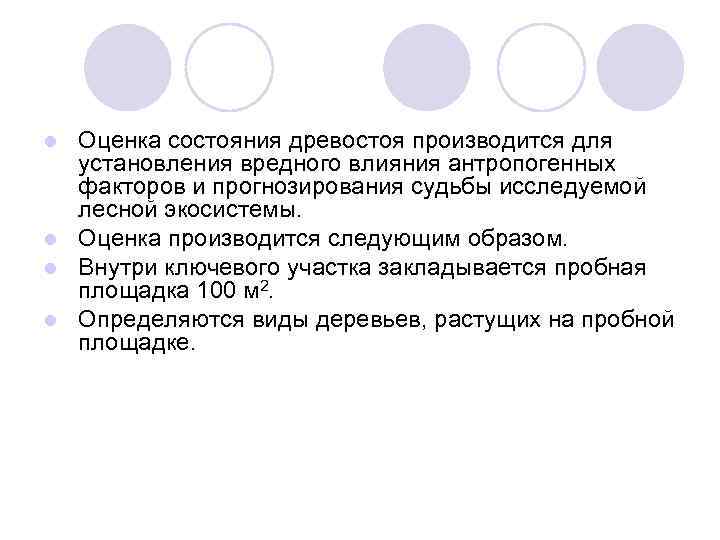 • Оценка состояния древостоя производится для установления вредного влияния антропогенных факторов и прогнозирования судьбы исследуемой лесной экосистемы.
• Оценка производится следующим образом.
• Внутри ключевого участка закладывается пробная площадка 100 $м^2$.
• Определяются виды деревьев, растущих на пробной площадке.